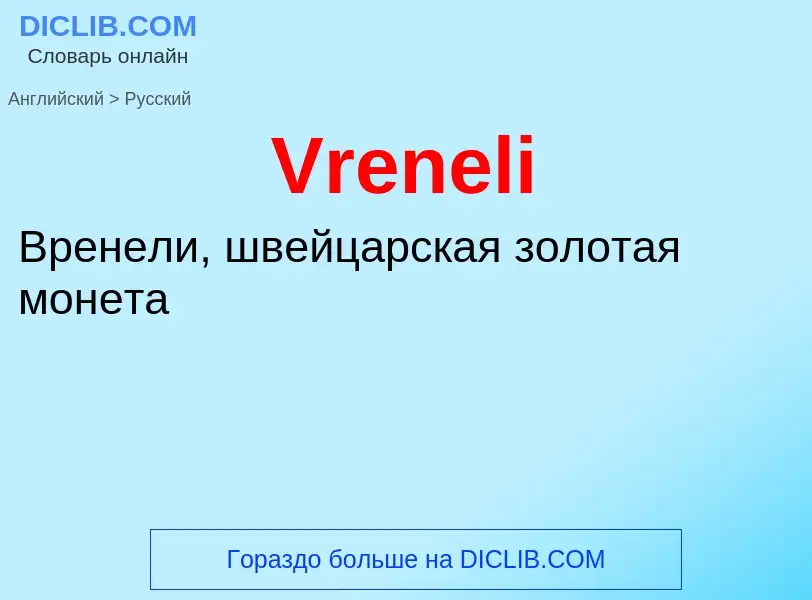 DICLIB.COM
Словарь онлайн

Английский > Русский

Vreneli

Вренели, швейцарская золотая монета

Гораздо больше на DICLIB.COM